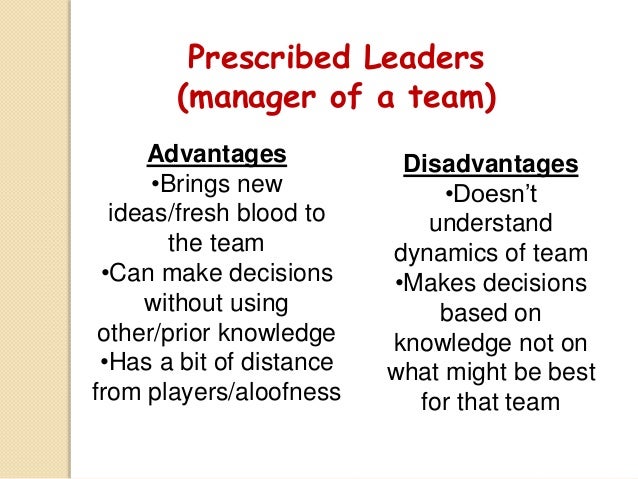 Prescribed Leaders
(manager of a team)

Advantages
• Brings new ideas/fresh blood to the team
• Can make decisions without using other/prior knowledge
• Has a bit of distance from players/aloofness

Disadvantages
• Doesn't understand dynamics of team
• Makes decisions based on knowledge not on what might be best for that team